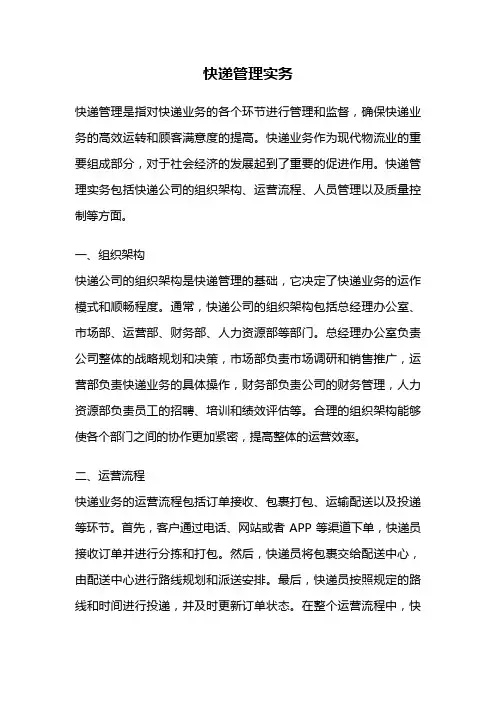 快递管理实务

快递管理是指对快递业务的各个环节进行管理和监督，确保快递业务的高效运转和顾客满意度的提高。快递业务作为现代物流业的重要组成部分，对于社会经济的发展起到了重要的促进作用。快递管理实务包括快递公司的组织架构、运营流程、人员管理以及质量控制等方面。

一、组织架构

快递公司的组织架构是快递管理的基础，它决定了快递业务的运作模式和顺畅程度。通常，快递公司的组织架构包括总经理办公室、市场部、运营部、财务部、人力资源部等部门。总经理办公室负责公司整体的战略规划和决策，市场部负责市场调研和销售推广，运营部负责快递业务的具体操作，财务部负责公司的财务管理，人力资源部负责员工的招聘、培训和绩效评估等。合理的组织架构能够使各个部门之间的协作更加紧密，提高整体的运营效率。

二、运营流程

快递业务的运营流程包括订单接收、包裹打包、运输配送以及投递等环节。首先，客户通过电话、网站或者 APP 等渠道下单，快递员接收订单并进行分拣和打包。然后，快递员将包裹交给配送中心，由配送中心进行路线规划和派送安排。最后，快递员按照规定的路线和时间进行投递，并及时更新订单状态。在整个运营流程中，快